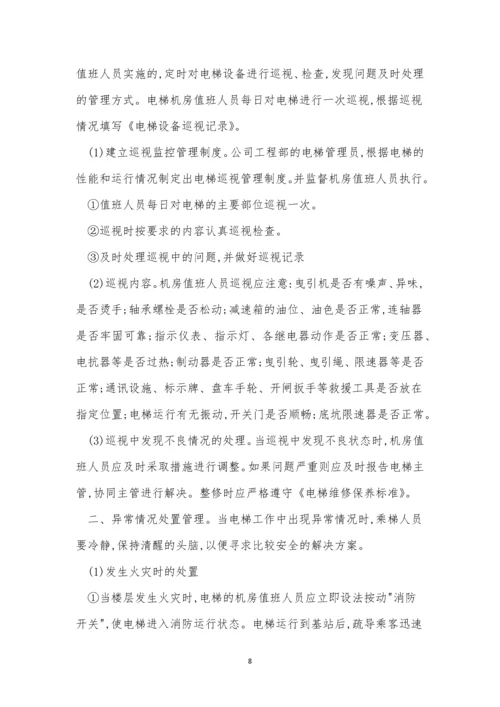 值班人员实施的,定时对电梯设备进行巡视、检查,发现问题及时处理的管理方式。电梯机房值班人员每日对电梯进行一次巡视,根据巡视情况填写《电梯设备巡视记录》。

(1)建立巡视监控管理制度。公司工程部的电梯管理员,根据电梯的性能和运行情况制定出电梯巡视管理制度。并监督机房值班人员执行。

①值班人员每日对电梯的主要部位巡视一次。

②巡视时按要求的内容认真巡视检查。

③及时处理巡视中的问题,并做好巡视记录

(2)巡视内容。机房值班人员巡视应注意:曳引机是否有噪声、异味,是否烫手;轴承螺栓是否松动;减速箱的油位、油色是否正常,连轴器是否牢固可靠;指示仪表、指示灯、各继电器动作是否正常;变压器、电抗器等是否过热;制动器是否正常;曳引轮、曳引绳、限速器等是否正常;通讯设施、标示牌、盘车手轮、开闸扳手等救援工具是否放在指定位置;电梯运行有无振动,开关门是否顺畅;底坑限速器是否正常。

(3)巡视中发现不良情况的处理。当巡视中发现不良状态时,机房值班人员应及时采取措施进行调整。如果问题严重则应及时报告电梯主管,协同主管进行解决。整修时应严格遵守《电梯维修保养标准》。

二、异常情况处置管理。当电梯工作中出现异常情况时,乘梯人员要冷静,保持清醒的头脑,以便寻求比较安全的解决方案。

(1)发生火灾时的处置

①当楼层发生火灾时,电梯的机房值班人员应立即设法按动"消防开关",使电梯进入消防运行状态。电梯运行到基站后,疏导乘客迅速

8